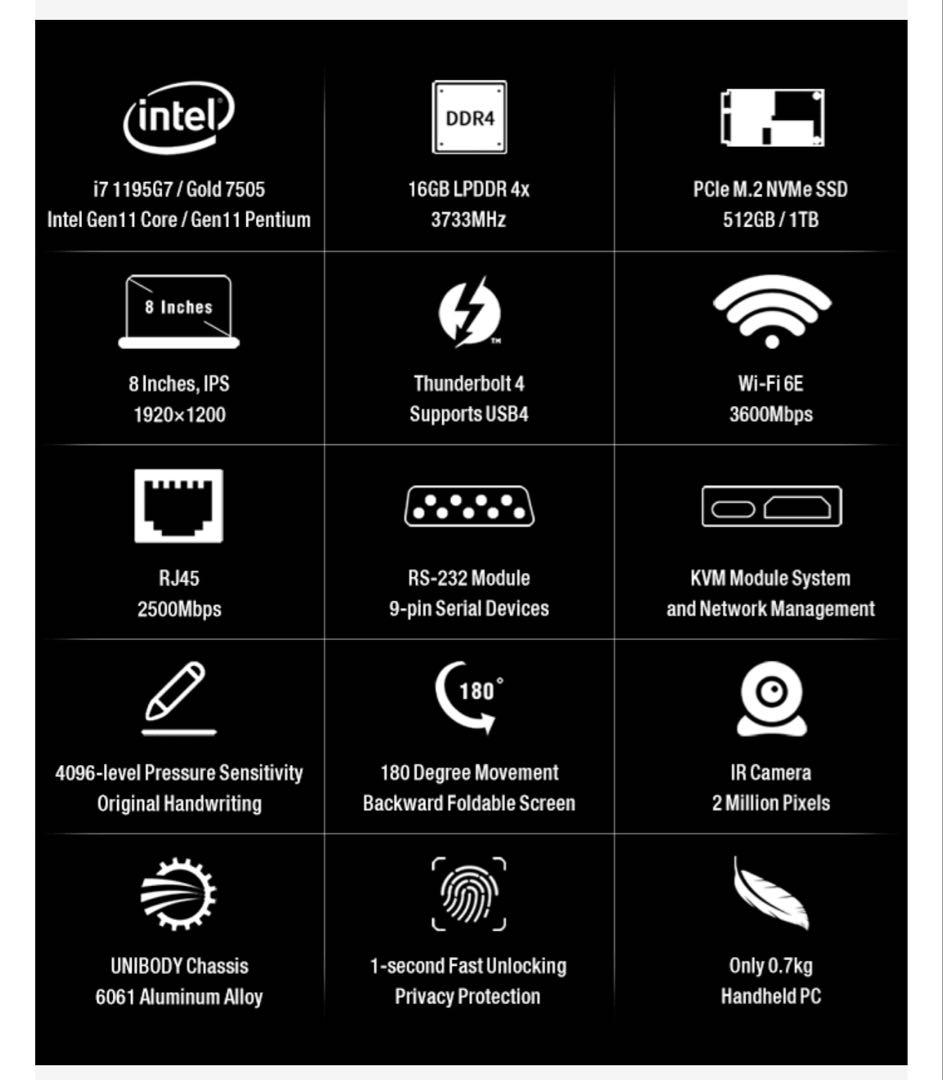 intel

i7 1195G7 / Gold 7505
Intel Gen11 Core / Gen11 Pentium

DDR4

16GB LPDDR 4x
3733MHz

PCIe M.2 NVMe SSD
512GB / 1TB

8 Inches

8 Inches, IPS
1920×1200

Thunderbolt 4
Supports USB4

Wi-Fi 6E
3600Mbps

RJ45
2500Mbps

RS-232 Module
9-pin Serial Devices

KVM Module System
and Network Management

4096-level Pressure Sensitivity
Original Handwriting

180°

180 Degree Movement
Backward Foldable Screen

IR Camera
2 Million Pixels

UNIBODY Chassis
6061 Aluminum Alloy

1-second Fast Unlocking
Privacy Protection

Only 0.7kg
Handheld PC